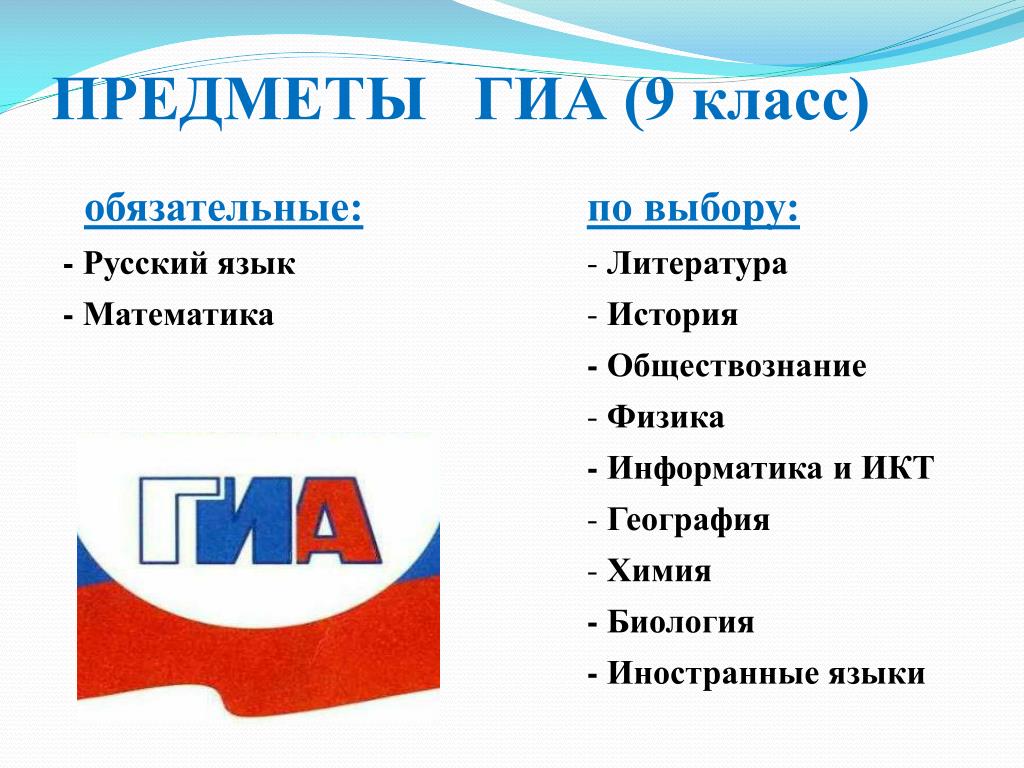 ПРЕДМЕТЫ ГИА (9 класс)

обязательные:
- Русский язык
- Математика

ГИА

по выбору:
- Литература
- История
- Обществознание
- Физика
- Информатика и ИКТ
- География
- Химия
- Биология
- Иностранные языки